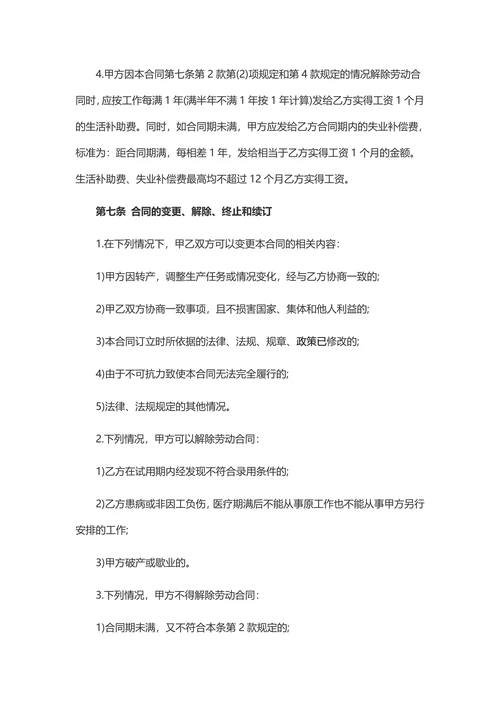 4.甲方因本合同第七条第 2 款第(2)项规定和第 4 款规定的情况解除劳动合同时，应按工作每满 1 年(满半年不满 1 年按 1 年计算)发给乙方实得工资 1 个月的生活补助费。同时，如合同期未满，甲方应发给乙方合同期内的失业补偿费，标准为：距合同期满，每相差 1 年，发给相当于乙方实得工资 1 个月的金额。生活补助费、失业补偿费最高均不超过 12 个月乙方实得工资。

第七条 合同的变更、解除、终止和续订

1.在下列情况下，甲乙双方可以变更本合同的相关内容：

1)甲方因转产，调整生产任务或情况变化，经与乙方协商一致的;

2)甲乙双方协商一致事项，且不损害国家、集体和他人利益的;

3)本合同订立时所依据的法律、法规、规章、政策已修改的;

4)由于不可抗力致使本合同无法完全履行的;

5)法律、法规规定的其他情况。

2.下列情况，甲方可以解除劳动合同：

1)乙方在试用期内经发现不符合录用条件的;

2)乙方患病或非因工负伤，医疗期满后不能从事原工作也不能从事甲方另行安排的工作;

3)甲方破产或歇业的。

3.下列情况，甲方不得解除劳动合同：

1)合同期未满，又不符合本条第 2 款规定的;